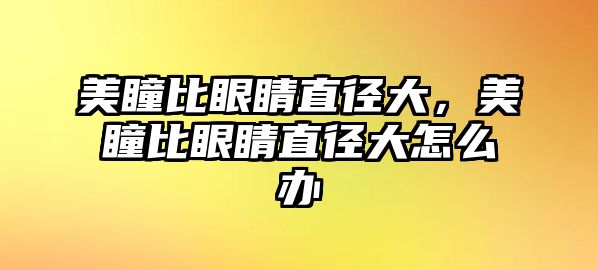 美瞳比眼睛直径大，美瞳比眼睛直径大怎么办